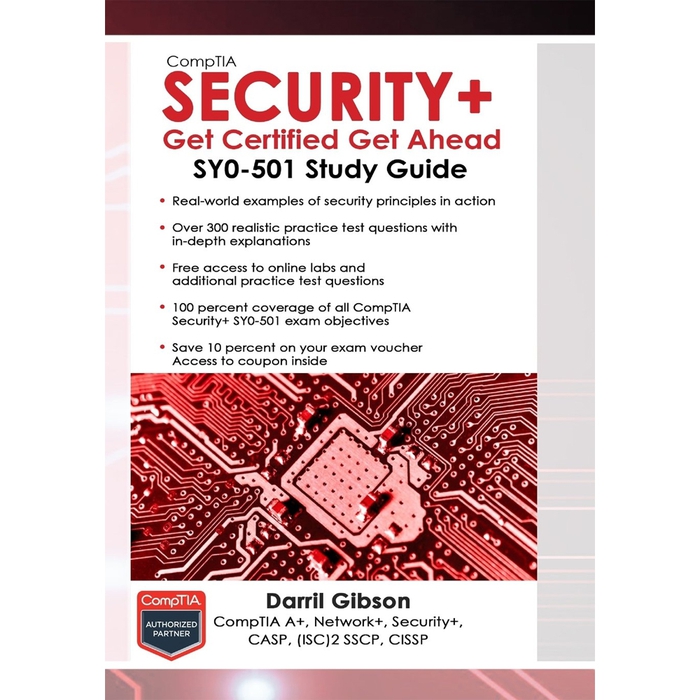 CompTIA
SECURITY+
Get Certified Get Ahead
SY0-501 Study Guide

• Real-world examples of security principles in action

• Over 300 realistic practice test questions with in-depth explanations

• Free access to online labs and additional practice test questions

• 100 percent coverage of all CompTIA Security+ SY0-501 exam objectives

• Save 10 percent on your exam voucher Access to coupon inside

CompTIA
AUTHORIZED PARTNER

Darril Gibson
CompTIA A+, Network+, Security+, CASP, (ISC)2 SSCP, CISSP